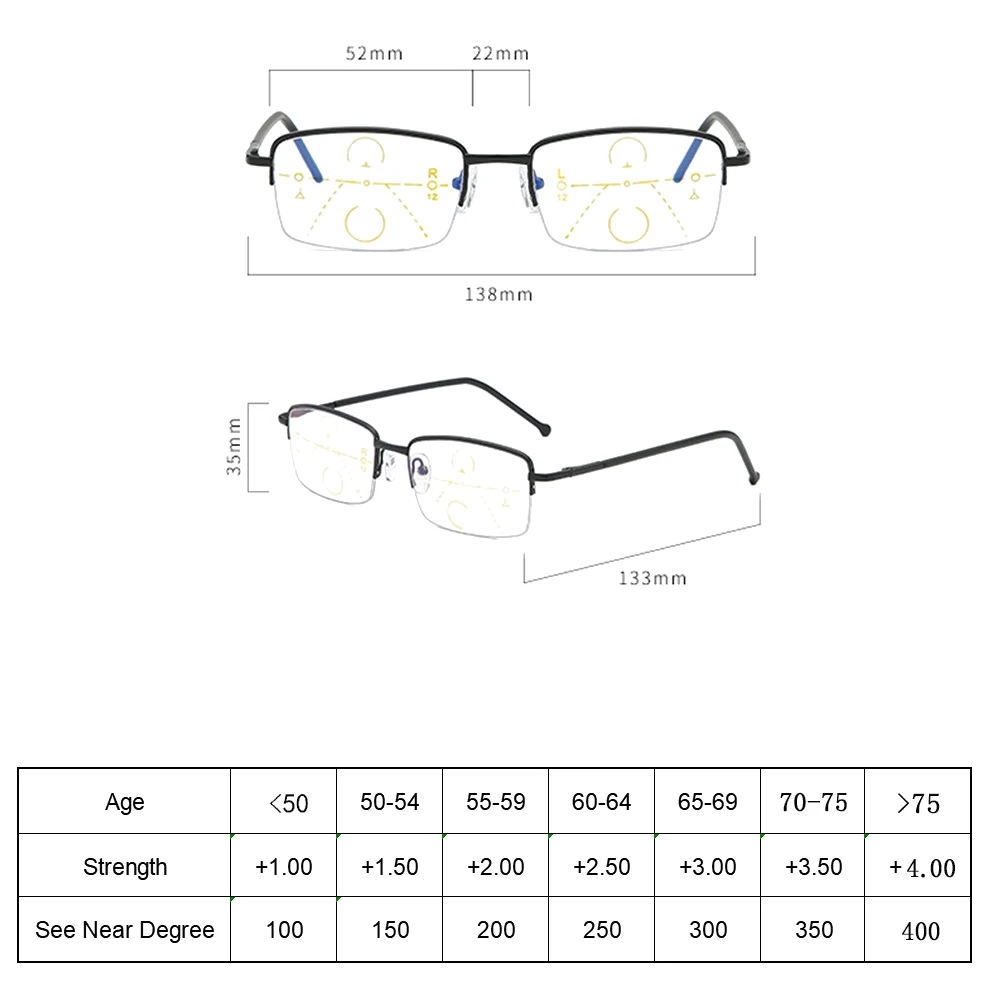 52mm

22mm

R
12

L
12

138mm

35mm

133mm

| Age | <50 | 50-54 | 55-59 | 60-64 | 65-69 | 70-75 | >75 |
|---|---|---|---|---|---|---|---|
| Strength | +1.00 | +1.50 | +2.00 | +2.50 | +3.00 | +3.50 | +4.00 |
| See Near Degree | 100 | 150 | 200 | 250 | 300 | 350 | 400 |